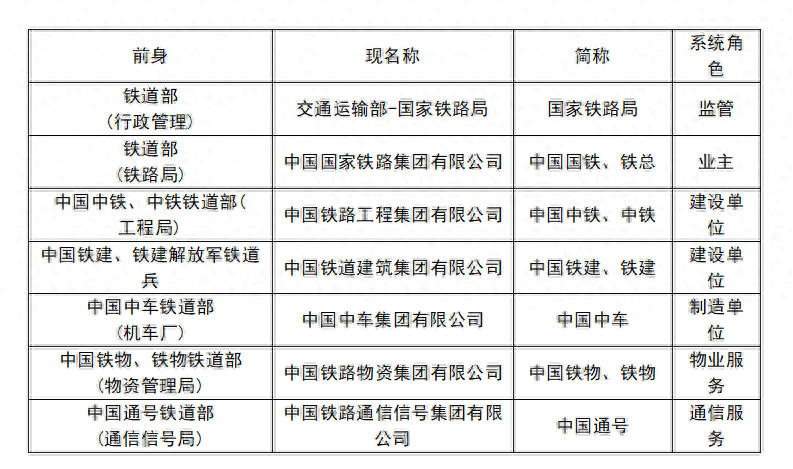 | 前身 | 现名称 | 简称 | 系统角色 |
|---|---|---|---|
| 铁道部（行政管理） | 交通运输部-国家铁路局 | 国家铁路局 | 监管 |
| 铁道部（铁路局） | 中国国家铁路集团有限公司 | 中国国铁、铁总 | 业主 |
| 中国中铁、中铁铁道部（工程局） | 中国铁路工程集团有限公司 | 中国中铁、中铁 | 建设单位 |
| 中国铁建、铁建解放军铁道兵 | 中国铁道建筑集团有限公司 | 中国铁建、铁建 | 建设单位 |
| 中国中车铁道部（机车厂） | 中国中车集团有限公司 | 中国中车 | 制造单位 |
| 中国铁物、铁物铁道部（物资管理局） | 中国铁路物资集团有限公司 | 中国铁物、铁物 | 物业服务 |
| 中国通号铁道部（通信信号局） | 中国铁路通信信号集团有限公司 | 中国通号 | 通信服务 |